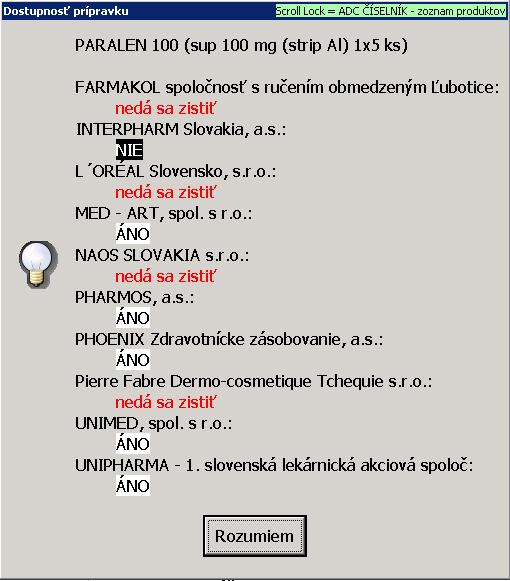 Dostupnosť prípravku
Scroll Lock = ADC ČÍSELNÍK - zoznam produktov

PARALEN 100 (sup 100 mg (strip Al) 1x5 ks)

FARMAKOL spoločnosť s ručením obmedzeným Ľubotice:
nedá sa zistiť
INTERPHARM Slovakia, a.s.:
NIE
L´ORÉAL Slovensko, s.r.o.:
nedá sa zistiť
MED - ART, spol. s r.o.:
ÁNO
NAOS SLOVAKIA s.r.o.:
nedá sa zistiť
PHARMOS, a.s.:
ÁNO
PHOENIX Zdravotnícke zásobovanie, a.s.:
ÁNO
Pierre Fabre Dermo-cosmetique Tchequie s.r.o.:
nedá sa zistiť
UNIMED, spol. s r.o.:
ÁNO
UNIPHARMA - 1. slovenská lekárnická akciová spoloč:
ÁNO

Rozumiem